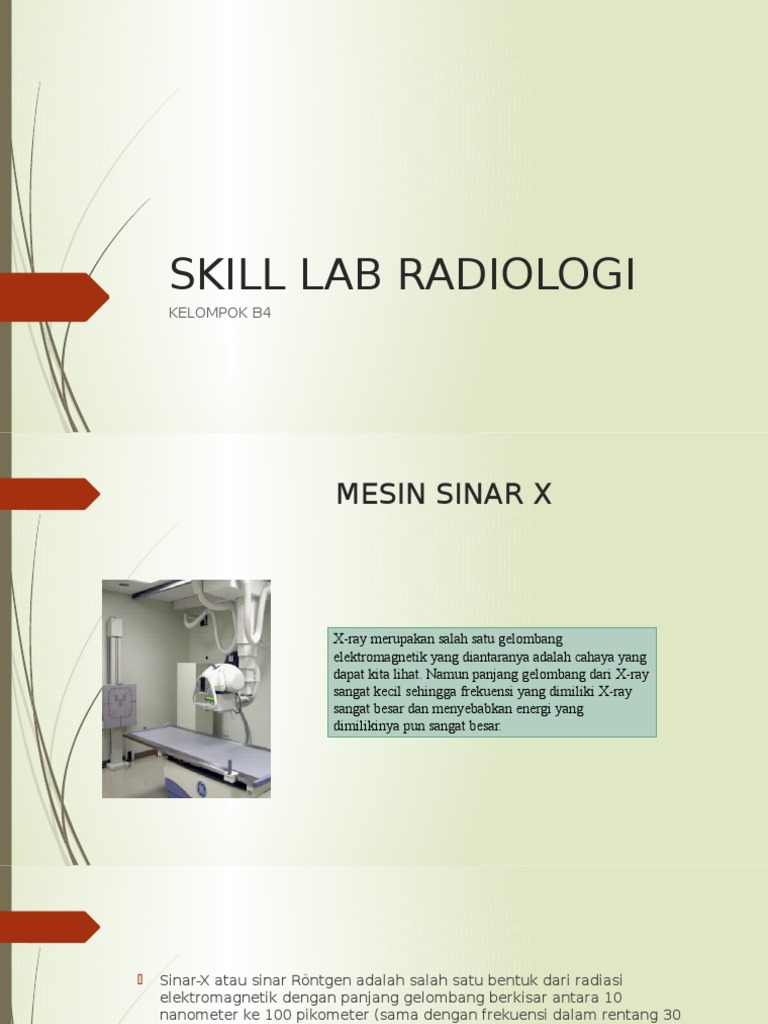 SKILL LAB RADIOLOGI

KELOMPOK B4

MESIN SINAR X

X-ray merupakan salah satu gelombang elektromagnetik yang diantaranya adalah cahaya yang dapat kita lihat. Namun panjang gelombang dari X-ray sangat kecil sehingga frekuensi yang dimiliki X-ray sangat besar dan menyebabkan energi yang dimilikinya pun sangat besar.

Sinar-X atau sinar Röntgen adalah salah satu bentuk dari radiasi elektromagnetik dengan panjang gelombang berkisar antara 10 nanometer ke 100 pikometer (sama dengan frekuensi dalam rentang 30